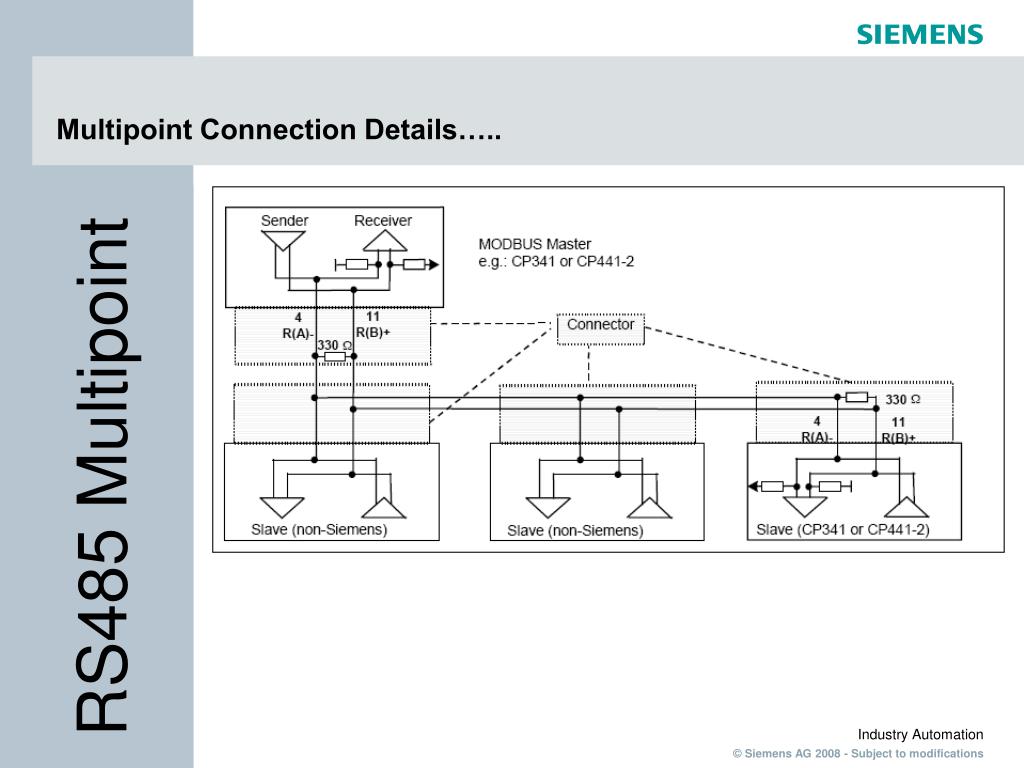 SIEMENS

Multipoint Connection Details…..

RS485 Multipoint

Sender
Receiver
MODBUS Master
e.g.: CP341 or CP441-2

4
R(A)-
11
R(B)+
330 Ω

Connector

330 Ω
4
R(A)-
11
R(B)+

Slave (non-Siemens)
Slave (non-Siemens)
Slave (CP341 or CP441-2)

Industry Automation
© Siemens AG 2008 - Subject to modifications